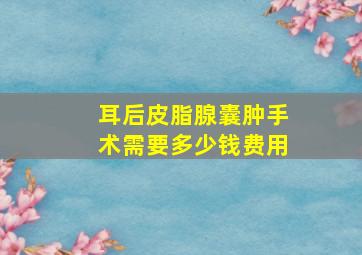 耳后皮脂腺囊肿手术需要多少钱费用